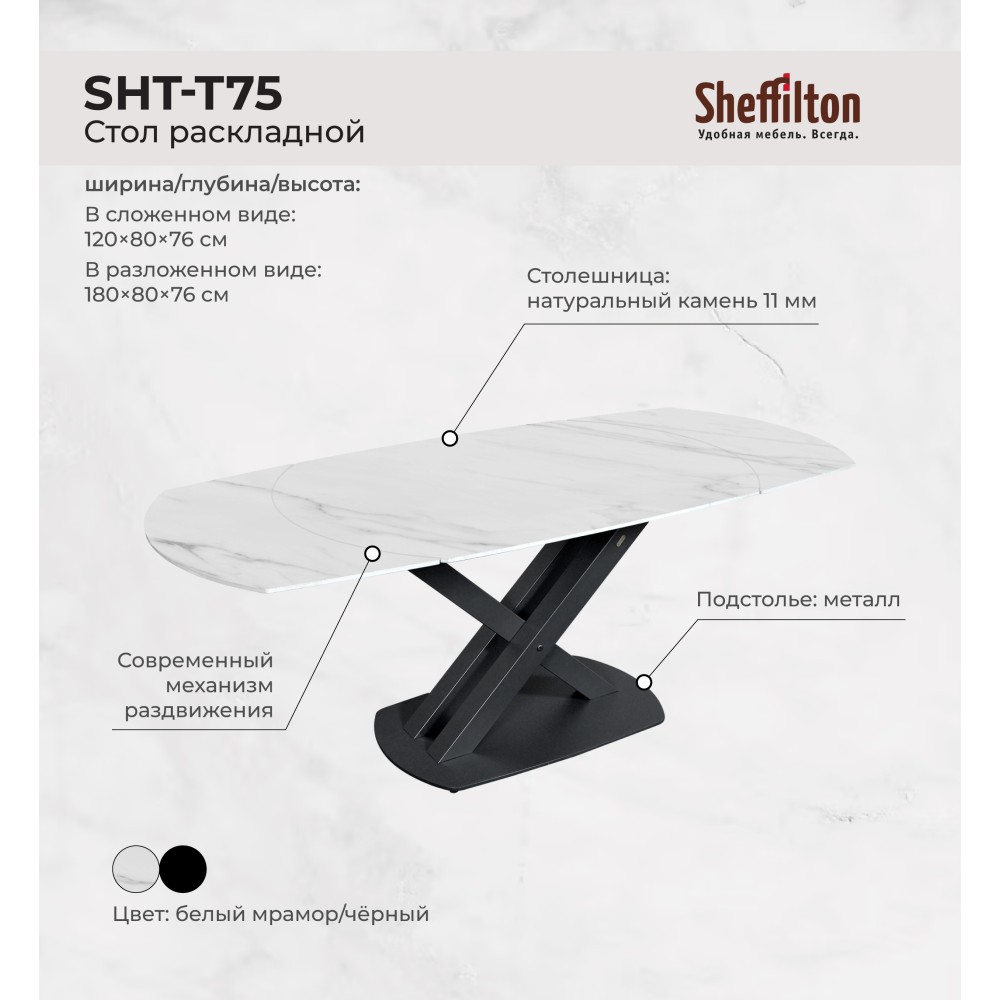 SHT-T75
Стол раскладной

Sheffilton
Удобная мебель. Всегда.

ширина/глубина/высота:
В сложенном виде:
120×80×76 см
В разложенном виде:
180×80×76 см

Столешница:
натуральный камень 11 мм

Подстолье: металл

Современный механизм раздвижения

Цвет: белый мрамор/чёрный